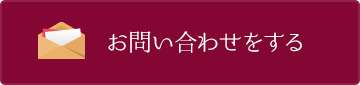 お問い合わせをする